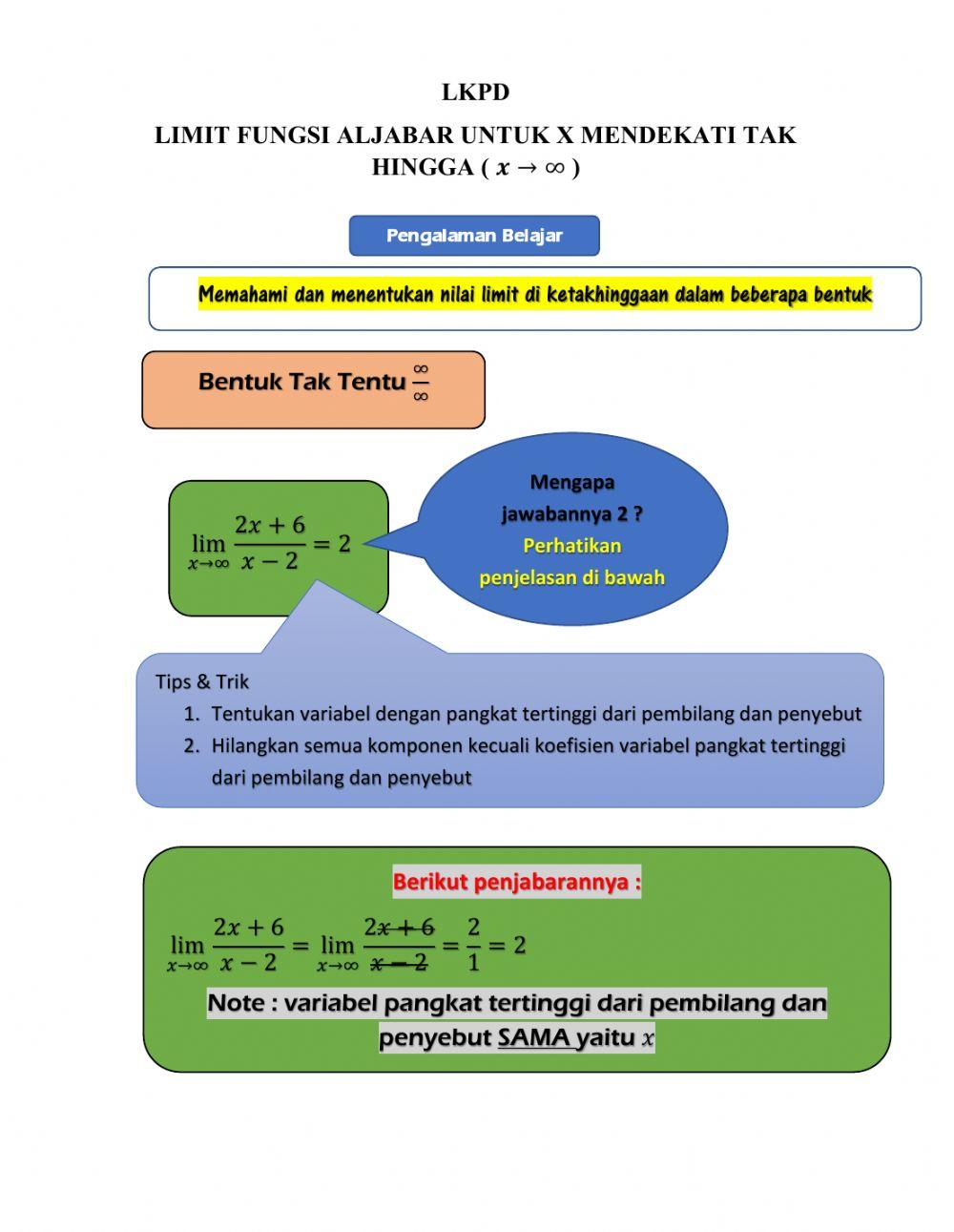 LKPD

LIMIT FUNGSI ALJABAR UNTUK X MENDEKATI TAK HINGGA ( $x \to \infty$ )

Pengalaman Belajar

Memahami dan menentukan nilai limit di ketakhinggaan dalam beberapa bentuk

Bentuk Tak Tentu $\frac{\infty}{\infty}$

$\lim_{x \to \infty} \frac{2x+6}{x-2} = 2$

Mengapa jawabannya 2 ? Perhatikan penjelasan di bawah

Tips & Trik
1. Tentukan variabel dengan pangkat tertinggi dari pembilang dan penyebut
2. Hilangkan semua komponen kecuali koefisien variabel pangkat tertinggi dari pembilang dan penyebut

Berikut penjabarannya :

$\lim_{x \to \infty} \frac{2x+6}{x-2} = \lim_{x \to \infty} \frac{2\cancel{x+6}}{\cancel{x-2}} = \frac{2}{1} = 2$

Note : variabel pangkat tertinggi dari pembilang dan penyebut SAMA yaitu $x$